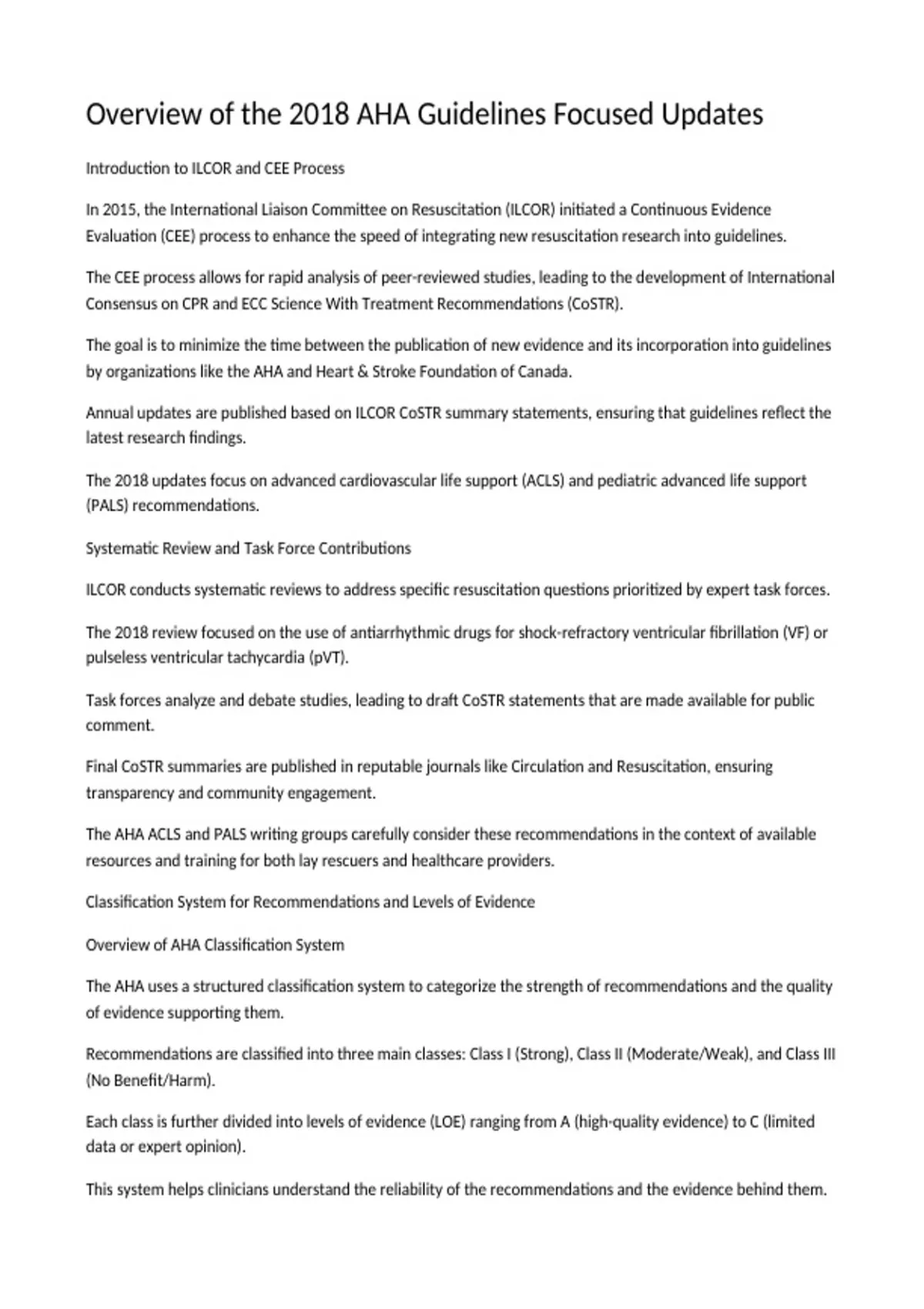 Overview of the 2018 AHA Guidelines Focused Updates

Introduction to ILCOR and CEE Process

In 2015, the International Liaison Committee on Resuscitation (ILCOR) initiated a Continuous Evidence Evaluation (CEE) process to enhance the speed of integrating new resuscitation research into guidelines.

The CEE process allows for rapid analysis of peer-reviewed studies, leading to the development of International Consensus on CPR and ECC Science With Treatment Recommendations (CoSTR).

The goal is to minimize the time between the publication of new evidence and its incorporation into guidelines by organizations like the AHA and Heart & Stroke Foundation of Canada.

Annual updates are published based on ILCOR CoSTR summary statements, ensuring that guidelines reflect the latest research findings.

The 2018 updates focus on advanced cardiovascular life support (ACLS) and pediatric advanced life support (PALS) recommendations.

Systematic Review and Task Force Contributions

ILCOR conducts systematic reviews to address specific resuscitation questions prioritized by expert task forces.

The 2018 review focused on the use of antiarrhythmic drugs for shock-refractory ventricular fibrillation (VF) or pulseless ventricular tachycardia (pVT).

Task forces analyze and debate studies, leading to draft CoSTR statements that are made available for public comment.

Final CoSTR summaries are published in reputable journals like Circulation and Resuscitation, ensuring transparency and community engagement.

The AHA ACLS and PALS writing groups carefully consider these recommendations in the context of available resources and training for both lay rescuers and healthcare providers.

Classification System for Recommendations and Levels of Evidence

Overview of AHA Classification System

The AHA uses a structured classification system to categorize the strength of recommendations and the quality of evidence supporting them.

Recommendations are classified into three main classes: Class I (Strong), Class II (Moderate/Weak), and Class III (No Benefit/Harm).

Each class is further divided into levels of evidence (LOE) ranging from A (high-quality evidence) to C (limited data or expert opinion).

This system helps clinicians understand the reliability of the recommendations and the evidence behind them.